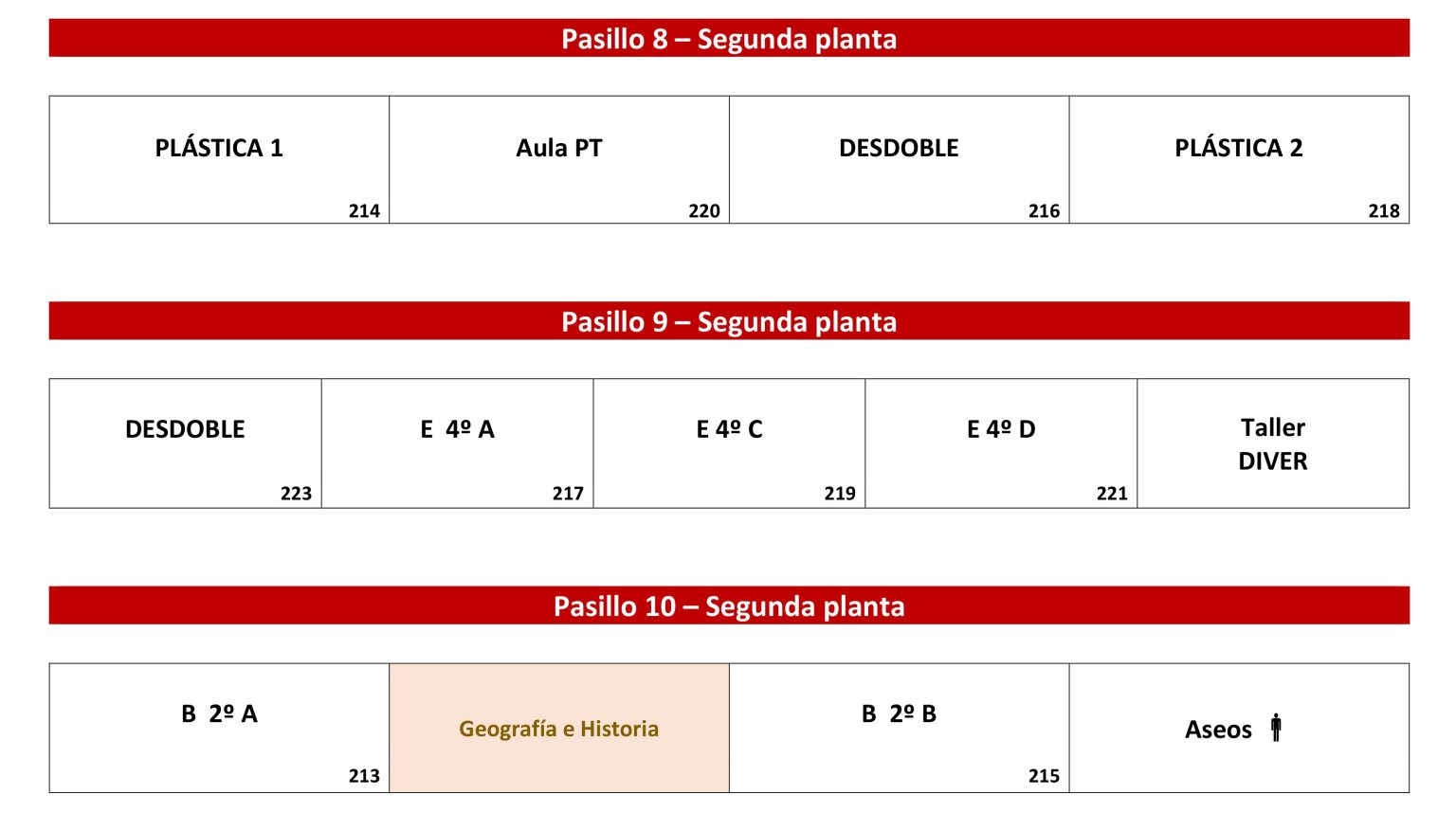 Pasillo 8 – Segunda planta

| PLÁSTICA 1 214 | Aula PT 220 | DESDOBLE 216 | PLÁSTICA 2 218 |
|---|---|---|---|

Pasillo 9 – Segunda planta

| DESDOBLE 223 | E 4º A 217 | E 4º C 219 | E 4º D 221 | Taller DIVER |
|---|---|---|---|---|

Pasillo 10 – Segunda planta

| B 2º A 213 | Geografía e Historia | B 2º B 215 | Aseos |
|---|---|---|---|